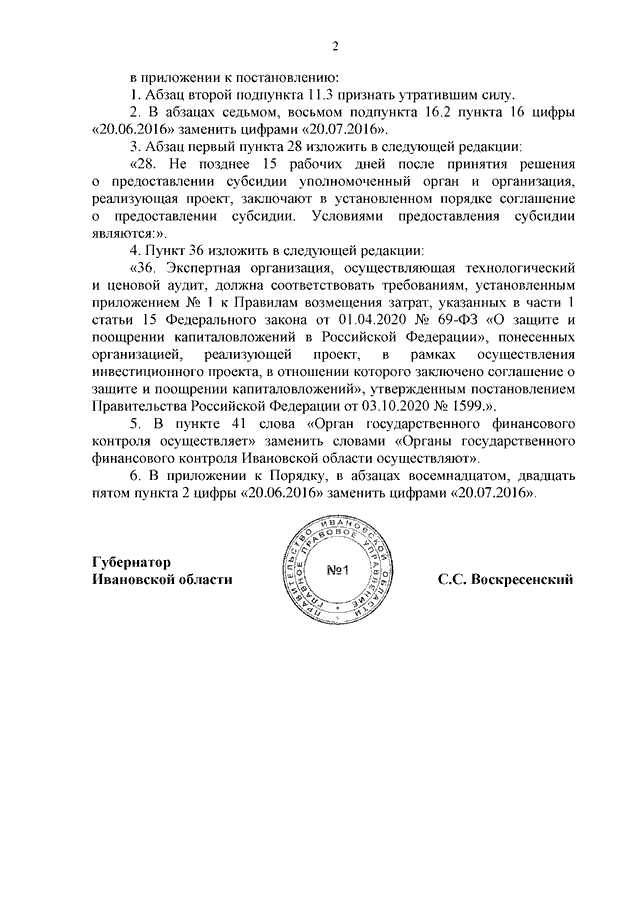 2

в приложении к постановлению:

1. Абзац второй подпункта 11.3 признать утратившим силу.

2. В абзацах седьмом, восьмом подпункта 16.2 пункта 16 цифры «20.06.2016» заменить цифрами «20.07.2016».

3. Абзац первый пункта 28 изложить в следующей редакции:

«28. Не позднее 15 рабочих дней после принятия решения о предоставлении субсидии уполномоченный орган и организация, реализующая проект, заключают в установленном порядке соглашение о предоставлении субсидии. Условиями предоставления субсидии являются:».

4. Пункт 36 изложить в следующей редакции:

«36. Экспертная организация, осуществляющая технологический и ценовой аудит, должна соответствовать требованиям, установленным приложением № 1 к Правилам возмещения затрат, указанных в части 1 статьи 15 Федерального закона от 01.04.2020 № 69-ФЗ «О защите и поощрении капиталовложений в Российской Федерации», понесенных организацией, реализующей проект, в рамках осуществления инвестиционного проекта, в отношении которого заключено соглашение о защите и поощрении капиталовложений», утвержденным постановлением Правительства Российской Федерации от 03.10.2020 № 1599.».

5. В пункте 41 слова «Орган государственного финансового контроля осуществляет» заменить словами «Органы государственного финансового контроля Ивановской области осуществляют».

6. В приложении к Порядку, в абзацах восемнадцатом, двадцать пятом пункта 2 цифры «20.06.2016» заменить цифрами «20.07.2016».

Губернатор
Ивановской области

ПРАВИТЕЛЬСТВО ИВАНОВСКОЙ ОБЛАСТИ ГЛАВНОЕ ПРАВОВОЕ УПРАВЛЕНИЕ
№1

С.С. Воскресенский